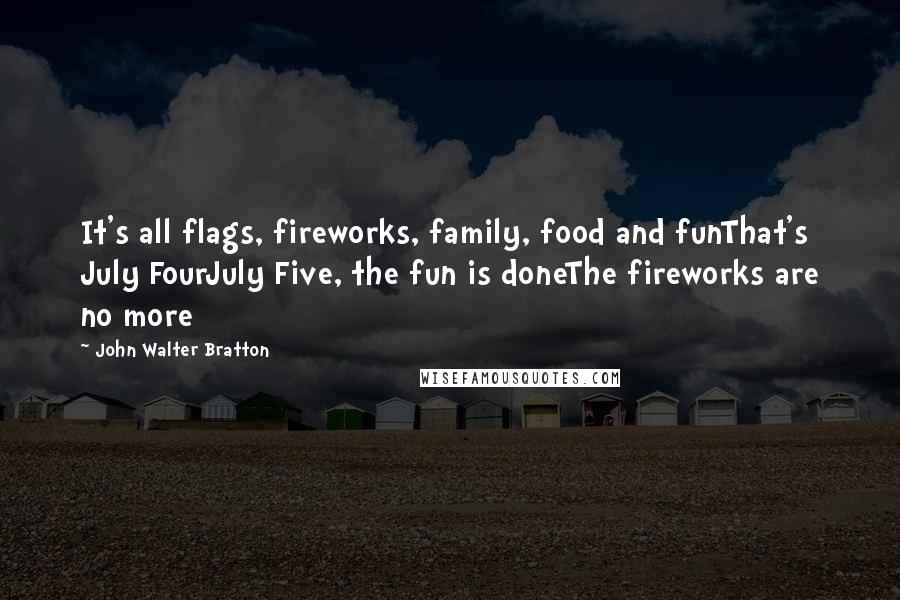 It's all flags, fireworks, family, food and funThat's July FourJuly Five, the fun is doneThe fireworks are no more

~ John Walter Bratton

WISEFAMOUSQUOTES.COM